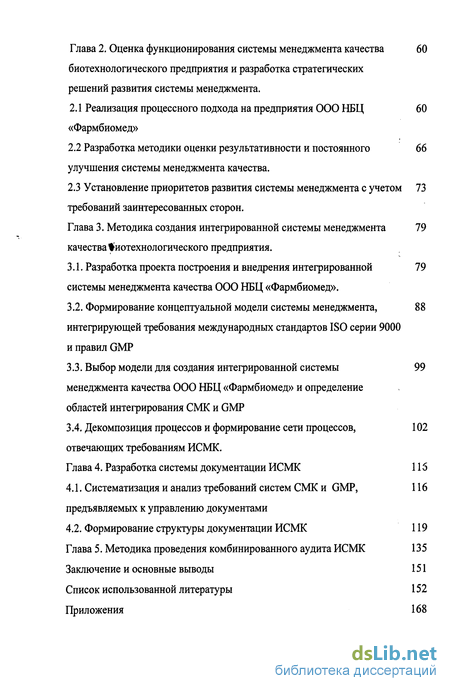 Глава 2. Оценка функционирования системы менеджмента качества биотехнологического предприятия и разработка стратегических решений развития системы менеджмента. 60

2.1 Реализация процессного подхода на предприятия ООО НБЦ «Фармбиомед» 60

2.2 Разработка методики оценки результативности и постоянного улучшения системы менеджмента качества. 66

2.3 Установление приоритетов развития системы менеджмента с учетом требований заинтересованных сторон. 73

Глава 3. Методика создания интегрированной системы менеджмента качества биотехнологического предприятия. 79

3.1. Разработка проекта построения и внедрения интегрированной системы менеджмента качества ООО НБЦ «Фармбиомед». 79

3.2. Формирование концептуальной модели системы менеджмента, интегрирующей требования международных стандартов ISO серии 9000 и правил GMP 88

3.3. Выбор модели для создания интегрированной системы менеджмента качества ООО НБЦ «Фармбиомед» и определение областей интегрирования СМК и GMP 99

3.4. Декомпозиция процессов и формирование сети процессов, отвечающих требованиям ИСМК. 102

Глава 4. Разработка системы документации ИСМК 115

4.1. Систематизация и анализ требований систем СМК и GMP, предъявляемых к управлению документами 116

4.2. Формирование структуры документации ИСМК 119

Глава 5. Методика проведения комбинированного аудита ИСМК 135

Заключение и основные выводы 151

Список использованной литературы 152

Приложения 168

dsLib.net
библиотека диссертаций